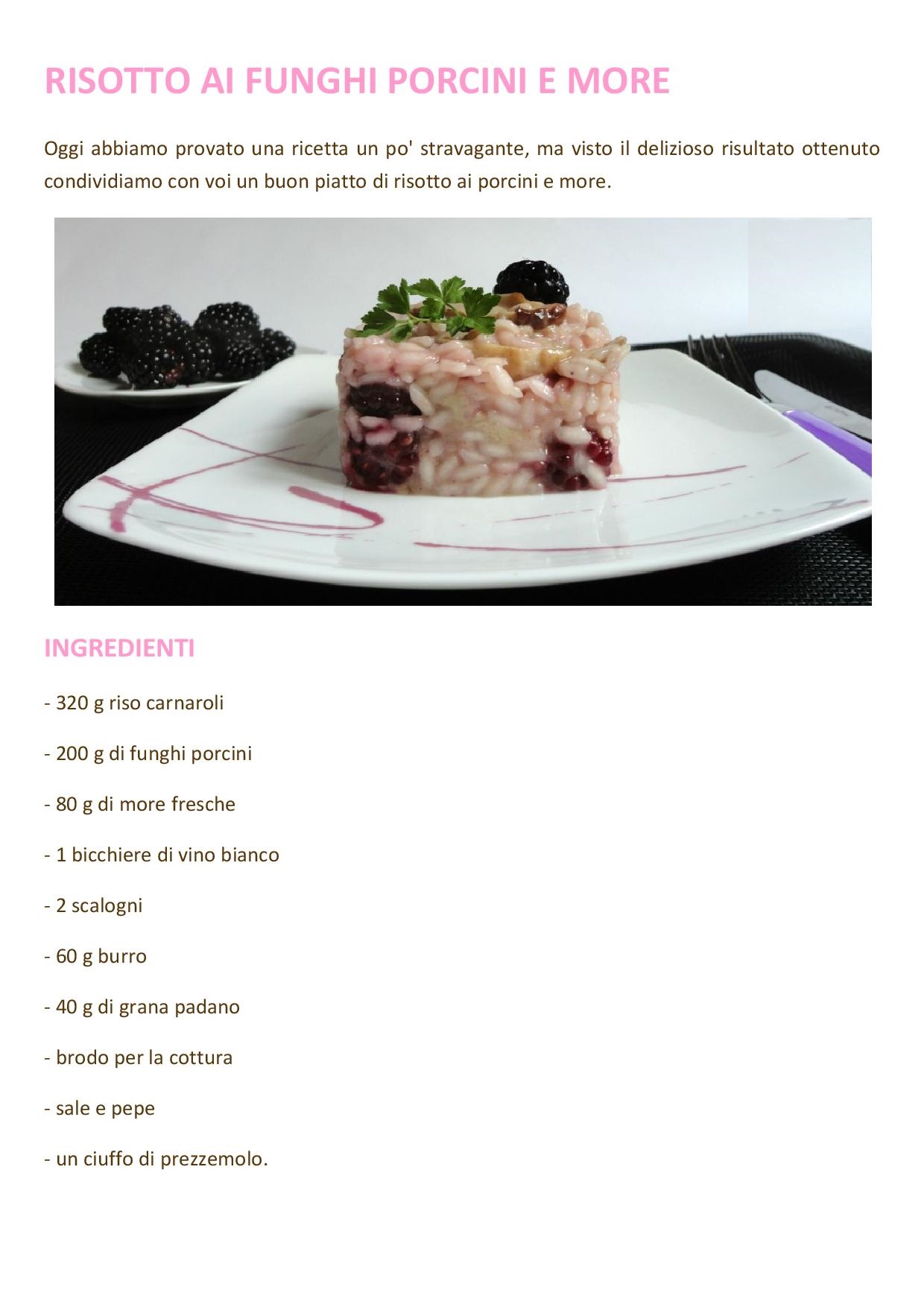 RISOTTO AI FUNGHI PORCINI E MORE

Oggi abbiamo provato una ricetta un po' stravagante, ma visto il delizioso risultato ottenuto condividiamo con voi un buon piatto di risotto ai porcini e more.

INGREDIENTI

- 320 g riso carnaroli

- 200 g di funghi porcini

- 80 g di more fresche

- 1 bicchiere di vino bianco

- 2 scalogni

- 60 g burro

- 40 g di grana padano

- brodo per la cottura

- sale e pepe

- un ciuffo di prezzemolo.